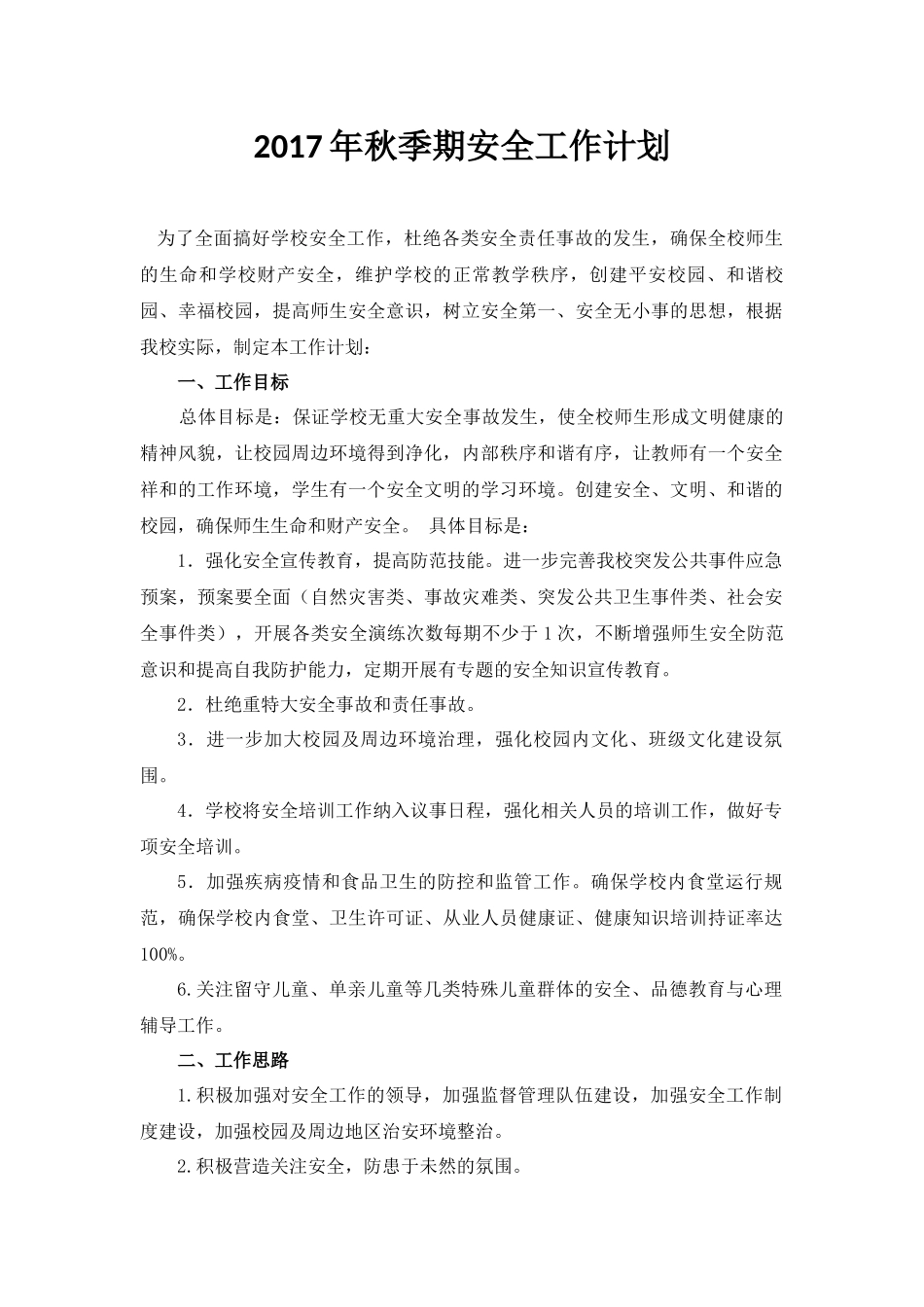 2017年秋季期安全工作计划

为了全面搞好学校安全工作，杜绝各类安全责任事故的发生，确保全校师生的生命和学校财产安全，维护学校的正常教学秩序，创建平安校园、和谐校园、幸福校园，提高师生安全意识，树立安全第一、安全无小事的思想，根据我校实际，制定本工作计划：

一、工作目标

总体目标是：保证学校无重大安全事故发生，使全校师生形成文明健康的精神风貌，让校园周边环境得到净化，内部秩序和谐有序，让教师有一个安全祥和的工作环境，学生有一个安全文明的学习环境。创建安全、文明、和谐的校园，确保师生生命和财产安全。 具体目标是：

1．强化安全宣传教育，提高防范技能。进一步完善我校突发公共事件应急预案，预案要全面（自然灾害类、事故灾难类、突发公共卫生事件类、社会安全事件类），开展各类安全演练次数每期不少于1次，不断增强师生安全防范意识和提高自我防护能力，定期开展有专题的安全知识宣传教育。

2．杜绝重特大安全事故和责任事故。

3．进一步加大校园及周边环境治理，强化校园内文化、班级文化建设氛围。

4．学校将安全培训工作纳入议事日程，强化相关人员的培训工作，做好专项安全培训。

5．加强疾病疫情和食品卫生的防控和监管工作。确保学校内食堂运行规范，确保学校内食堂、卫生许可证、从业人员健康证、健康知识培训持证率达100%。

6.关注留守儿童、单亲儿童等几类特殊儿童群体的安全、品德教育与心理辅导工作。

二、工作思路

1.积极加强对安全工作的领导，加强监督管理队伍建设，加强安全工作制度建设，加强校园及周边地区治安环境整治。

2.积极营造关注安全，防患于未然的氛围。